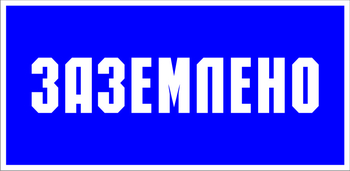 ЗАЗЕМЛЕНО